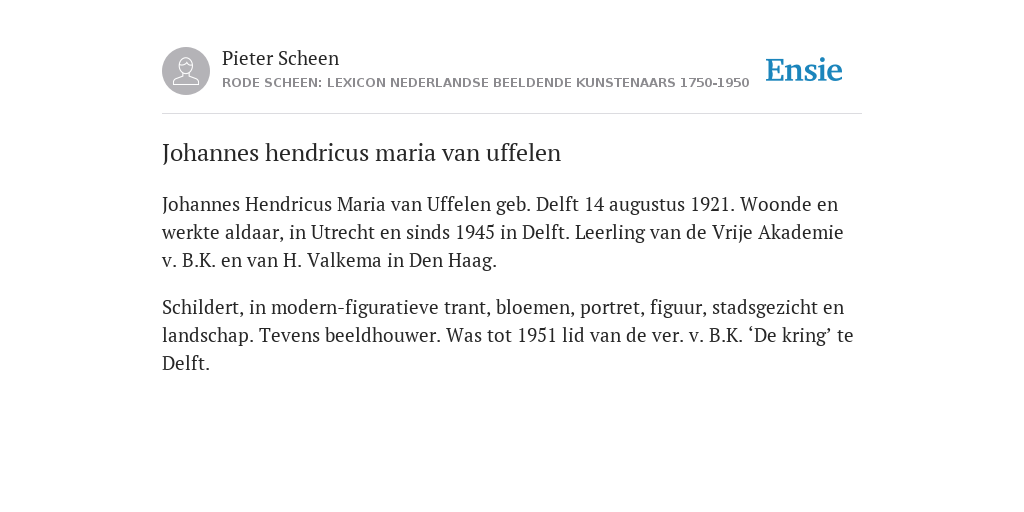 Pieter Scheen
RODE SCHEEN: LEXICON NEDERLANDSE BEELDENDE KUNSTENAARS 1750-1950

Ensie

Johannes hendricus maria van uffelen

Johannes Hendricus Maria van Uffelen geb. Delft 14 augustus 1921. Woonde en werkte aldaar, in Utrecht en sinds 1945 in Delft. Leerling van de Vrije Akademie v. B.K. en van H. Valkema in Den Haag.

Schildert, in modern-figuratieve trant, bloemen, portret, figuur, stadsgezicht en landschap. Tevens beeldhouwer. Was tot 1951 lid van de ver. v. B.K. ‘De kring’ te Delft.